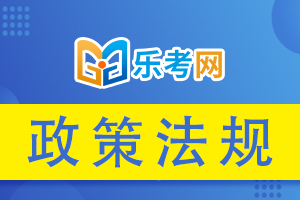 乐考网

政策法规